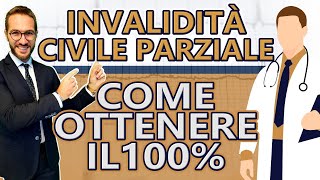 INVALIDITÀ CIVILE PARZIALE

COME OTTENERE IL100%